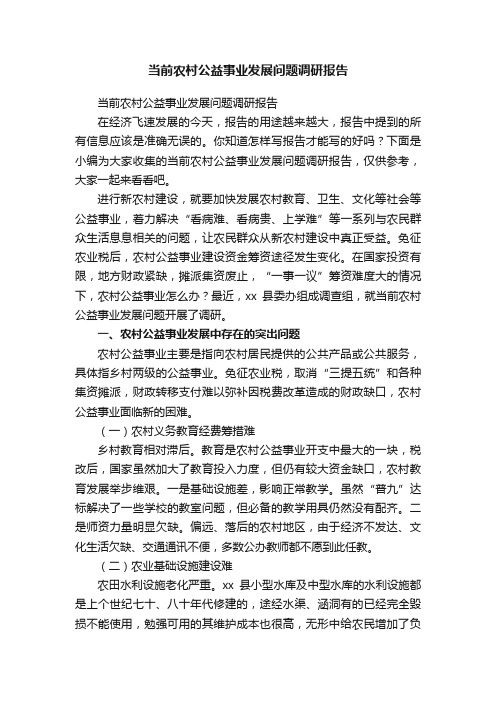 当前农村公益事业发展问题调研报告

当前农村公益事业发展问题调研报告

在经济飞速发展的今天，报告的用途越来越大，报告中提到的所有信息应该是准确无误的。你知道怎样写报告才能写的好吗？下面是小编为大家收集的当前农村公益事业发展问题调研报告，仅供参考，大家一起来看看吧。

进行新农村建设，就要加快发展农村教育、卫生、文化等社会等公益事业，着力解决“看病难、看病贵、上学难”等一系列与农民群众生活息息相关的问题，让农民群众从新农村建设中真正受益。免征农业税后，农村公益事业建设资金筹资途径发生变化。在国家投资有限，地方财政紧缺，摊派集资废止，“一事一议”筹资难度大的情况下，农村公益事业怎么办？最近，xx 县委办组成调查组，就当前农村公益事业发展问题开展了调研。

一、农村公益事业发展中存在的突出问题

农村公益事业主要是指向农村居民提供的公共产品或公共服务，具体指乡村两级的公益事业。免征农业税，取消“三提五统”和各种集资摊派，财政转移支付难以弥补因税费改革造成的财政缺口，农村公益事业面临新的困难。

（一）农村义务教育经费筹措难

乡村教育相对滞后。教育是农村公益事业开支中最大的一块，税改后，国家虽然加大了教育投入力度，但仍有较大资金缺口，农村教育发展举步维艰。一是基础设施差，影响正常教学。虽然“普九”达标解决了一些学校的教室问题，但必备的教学用具仍然没有配齐。二是师资力量明显欠缺。偏远、落后的农村地区，由于经济不发达、文化生活欠缺、交通通讯不便，多数公办教师都不愿到此任教。

（二）农业基础设施建设难

农田水利设施老化严重。xx 县小型水库及中型水库的水利设施都是上个世纪七十、八十年代修建的，途经水渠、涵洞有的已经完全毁损不能使用，勉强可用的其维护成本也很高，无形中给农民增加了负